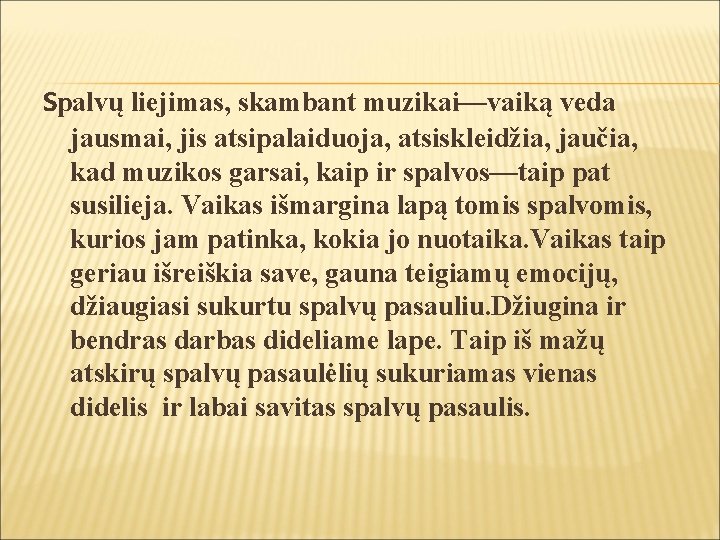 Spalvų liejimas, skambant muzikai—vaiką veda jausmai, jis atsipalaiduoja, atsiskleidžia, jaučia, kad muzikos garsai, kaip ir spalvos—taip pat susilieja. Vaikas išmargina lapą tomis spalvomis, kurios jam patinka, kokia jo nuotaika.Vaikas taip geriau išreiškia save, gauna teigiamų emocijų, džiaugiasi sukurtu spalvų pasauliu.Džiugina ir bendras darbas dideliame lape. Taip iš mažų atskirų spalvų pasaulėlių sukuriamas vienas didelis ir labai savitas spalvų pasaulis.